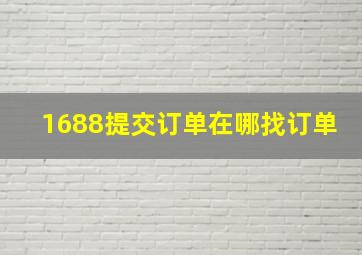 1688提交订单在哪找订单